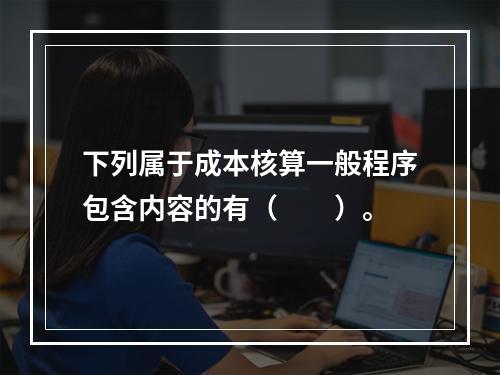 下列属于成本核算一般程序包含内容的有（　　）。